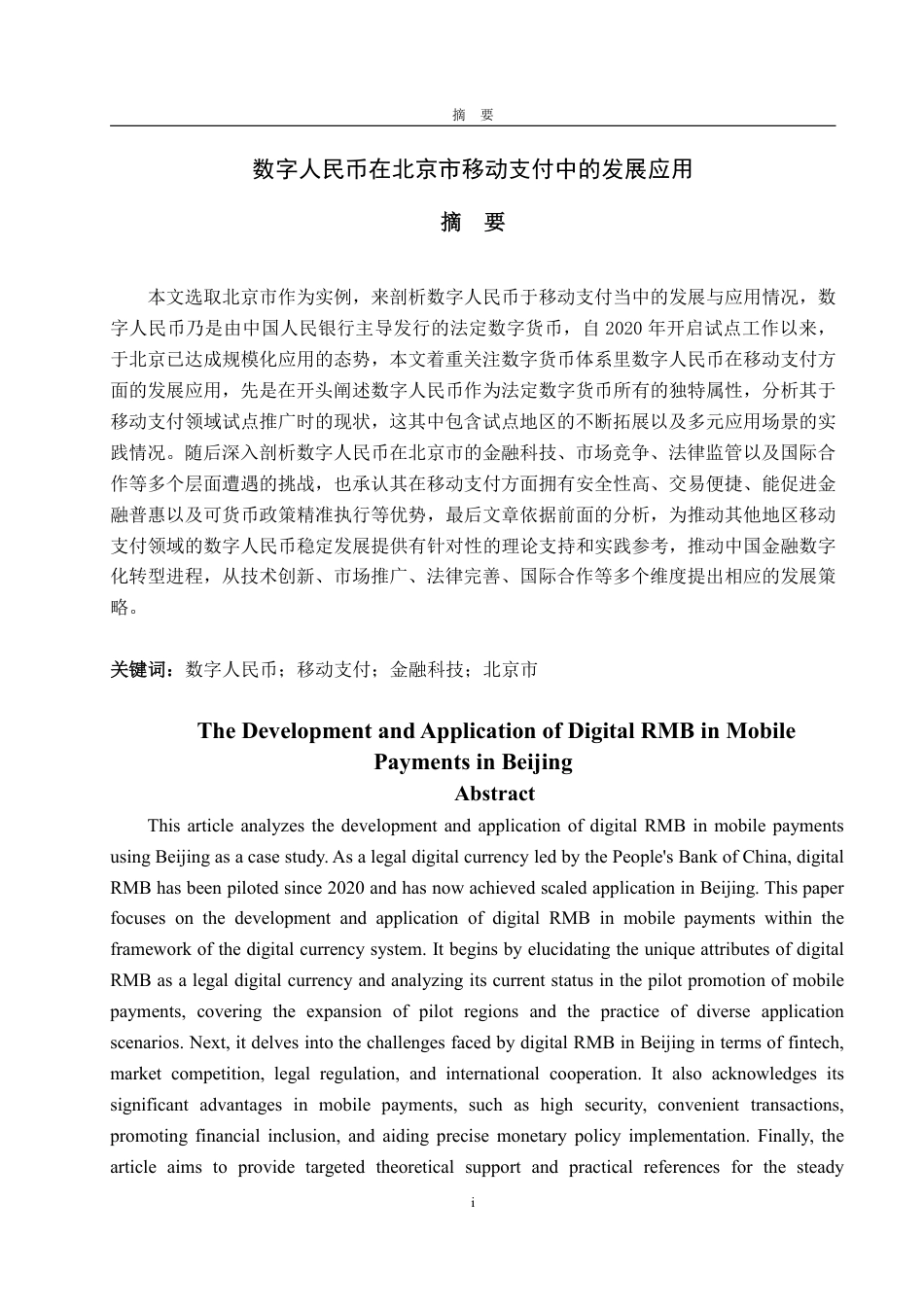 摘　要

数字人民币在北京市移动支付中的发展应用

摘　要

本文选取北京市作为实例，来剖析数字人民币于移动支付当中的发展与应用情况，数字人民币乃是由中国人民银行主导发行的法定数字货币，自 2020 年开启试点工作以来，于北京已达成规模化应用的态势，本文着重关注数字货币体系里数字人民币在移动支付方面的发展应用，先是在开头阐述数字人民币作为法定数字货币所有的独特属性，分析其于移动支付领域试点推广时的现状，这其中包含试点地区的不断拓展以及多元应用场景的实践情况。随后深入剖析数字人民币在北京市的金融科技、市场竞争、法律监管以及国际合作等多个层面遭遇的挑战，也承认其在移动支付方面拥有安全性高、交易便捷、能促进金融普惠以及可货币政策精准执行等优势，最后文章依据前面的分析，为推动其他地区移动支付领域的数字人民币稳定发展提供有针对性的理论支持和实践参考，推动中国金融数字化转型进程，从技术创新、市场推广、法律完善、国际合作等多个维度提出相应的发展策略。

关键词：数字人民币；移动支付；金融科技；北京市

The Development and Application of Digital RMB in Mobile Payments in Beijing

Abstract

This article analyzes the development and application of digital RMB in mobile payments using Beijing as a case study. As a legal digital currency led by the People's Bank of China, digital RMB has been piloted since 2020 and has now achieved scaled application in Beijing. This paper focuses on the development and application of digital RMB in mobile payments within the framework of the digital currency system. It begins by elucidating the unique attributes of digital RMB as a legal digital currency and analyzing its current status in the pilot promotion of mobile payments, covering the expansion of pilot regions and the practice of diverse application scenarios. Next, it delves into the challenges faced by digital RMB in Beijing in terms of fintech, market competition, legal regulation, and international cooperation. It also acknowledges its significant advantages in mobile payments, such as high security, convenient transactions, promoting financial inclusion, and aiding precise monetary policy implementation. Finally, the article aims to provide targeted theoretical support and practical references for the steady

i